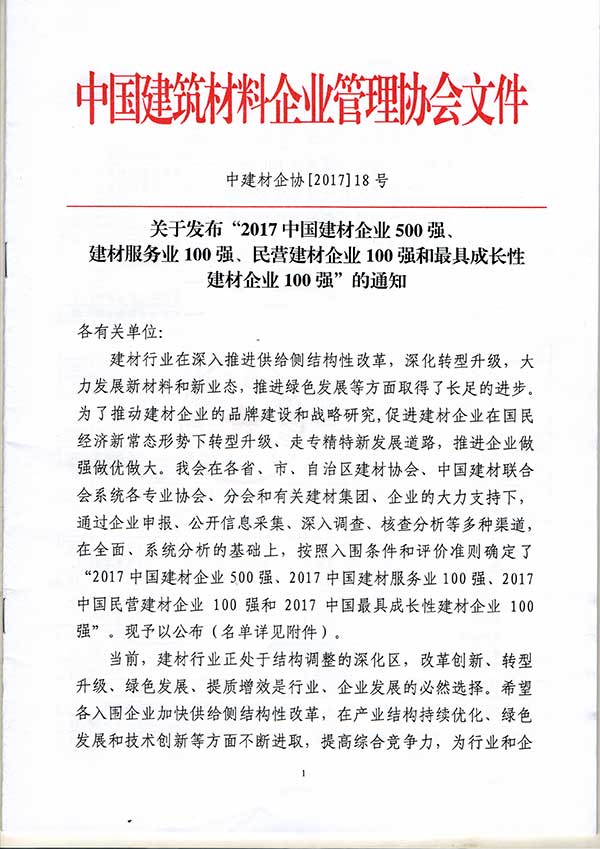 中国建筑材料企业管理协会文件

中建材企协[2017]18号

关于发布“2017中国建材企业500强、建材服务业100强、民营建材企业100强和最具成长性建材企业100强”的通知

各有关单位:

建材行业在深入推进供给侧结构性改革，深化转型升级，大力发展新材料和新业态，推进绿色发展等方面取得了长足的进步。为了推动建材企业的品牌建设和战略研究，促进建材企业在国民经济新常态形势下转型升级、走专精特新发展道路，推进企业做强做优做大。我会在各省、市、自治区建材协会、中国建材联合会系统各专业协会、分会和有关建材集团、企业的大力支持下，通过企业申报、公开信息采集、深入调查、核查分析等多种渠道，在全面、系统分析的基础上，按照入围条件和评价准则确定了“2017中国建材企业500强、2017中国建材服务业100强、2017中国民营建材企业100强和2017中国最具成长性建材企业100强”。现予以公布（名单详见附件）。

当前，建材行业正处于结构调整的深化区，改革创新、转型升级、绿色发展、提质增效是行业、企业发展的必然选择。希望各入围企业加快供给侧结构性改革，在产业结构持续优化、绿色发展和技术创新等方面不断进取，提高综合竞争力，为行业和企

1